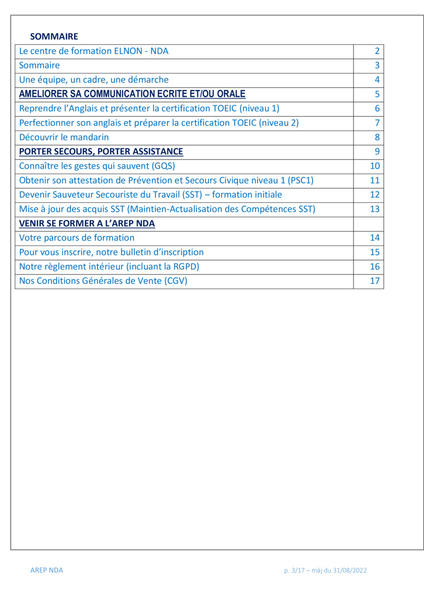 SOMMAIRE

| | |
|---|---|
| Le centre de formation ELNON - NDA | 2 |
| Sommaire | 3 |
| Une équipe, un cadre, une démarche | 4 |
| AMELIORER SA COMMUNICATION ECRITE ET/OU ORALE | 5 |
| Reprendre l'Anglais et présenter la certification TOEIC (niveau 1) | 6 |
| Perfectionner son anglais et préparer la certification TOEIC (niveau 2) | 7 |
| Découvrir le mandarin | 8 |
| PORTER SECOURS, PORTER ASSISTANCE | 9 |
| Connaître les gestes qui sauvent (GQS) | 10 |
| Obtenir son attestation de Prévention et Secours Civique niveau 1 (PSC1) | 11 |
| Devenir Sauveteur Secouriste du Travail (SST) – formation initiale | 12 |
| Mise à jour des acquis SST (Maintien-Actualisation des Compétences SST) | 13 |
| VENIR SE FORMER A L'AREP NDA | |
| Votre parcours de formation | 14 |
| Pour vous inscrire, notre bulletin d'inscription | 15 |
| Notre règlement intérieur (incluant la RGPD) | 16 |
| Nos Conditions Générales de Vente (CGV) | 17 |

AREP NDA

p. 3/17 – màj du 31/08/2022